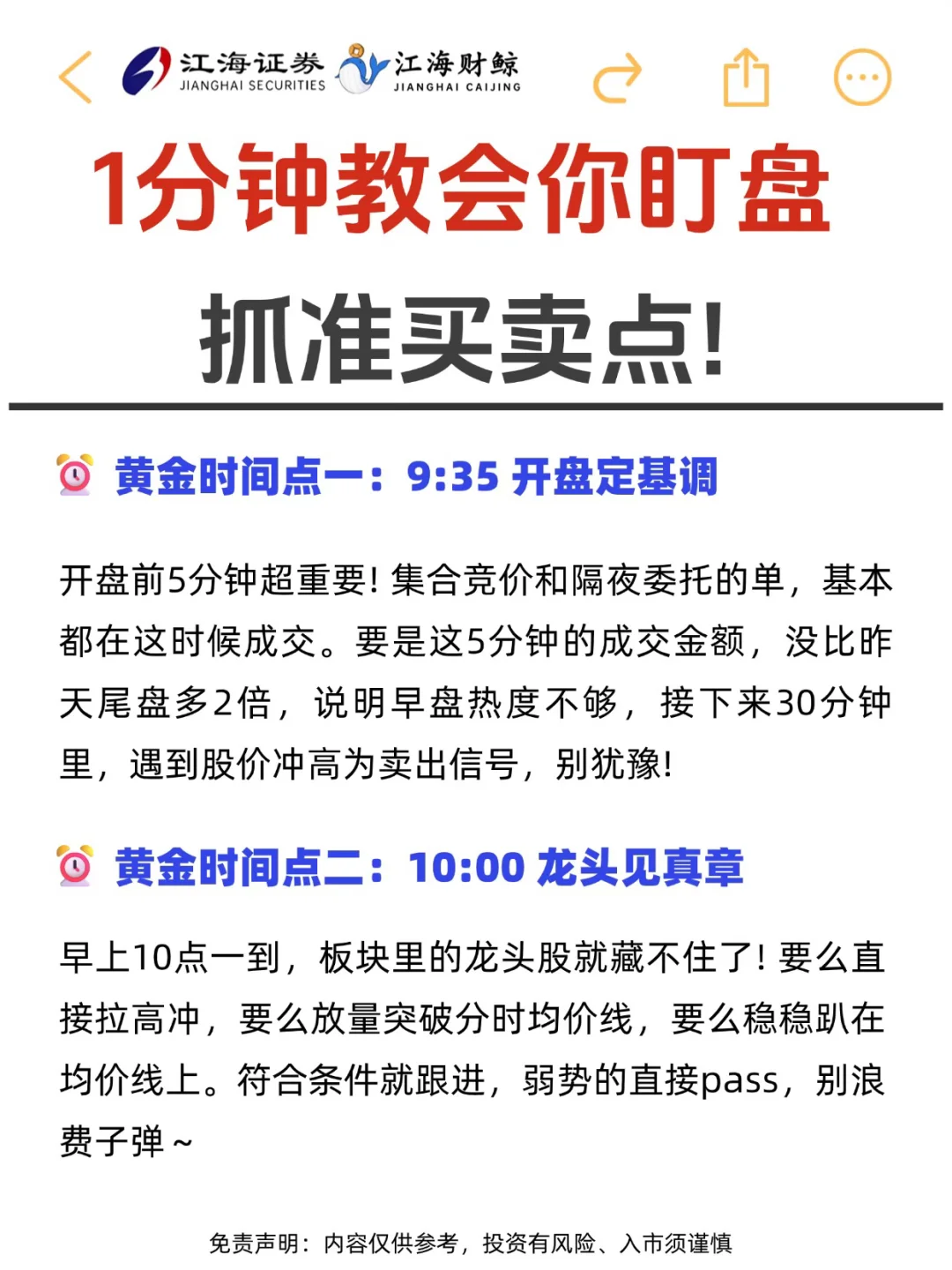 江海证券 JIANGHAI SECURITIES 江海财鲸 JIANGHAI CAIJING

1分钟教会你盯盘

抓准买卖点!

黄金时间点一：9:35 开盘定基调

开盘前5分钟超重要! 集合竞价和隔夜委托的单，基本都在这时候成交。要是这5分钟的成交金额，没比昨天尾盘多2倍，说明早盘热度不够，接下来30分钟里，遇到股价冲高为卖出信号，别犹豫!

黄金时间点二：10:00 龙头见真章

早上10点一到，板块里的龙头股就藏不住了! 要么直接拉高冲，要么放量突破分时均价线，要么稳稳趴在均价线上。符合条件就跟进，弱势的直接pass，别浪费子弹~

免责声明：内容仅供参考，投资有风险、入市须谨慎